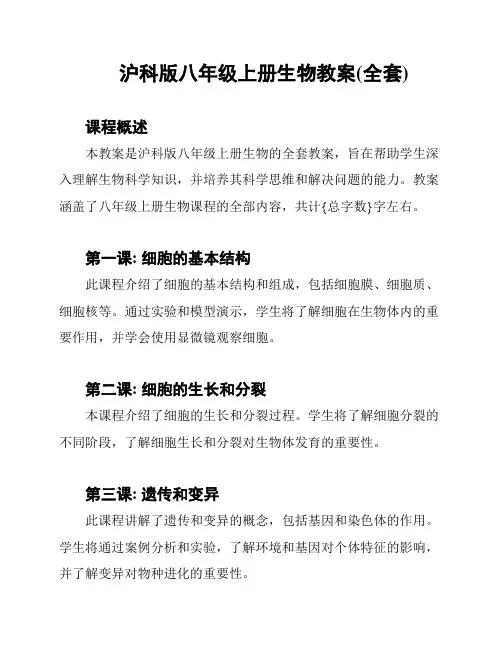 沪科版八年级上册生物教案(全套)

课程概述

本教案是沪科版八年级上册生物的全套教案，旨在帮助学生深入理解生物科学知识，并培养其科学思维和解决问题的能力。教案涵盖了八年级上册生物课程的全部内容，共计{总字数}字左右。

第一课: 细胞的基本结构

此课程介绍了细胞的基本结构和组成，包括细胞膜、细胞质、细胞核等。通过实验和模型演示，学生将了解细胞在生物体内的重要作用，并学会使用显微镜观察细胞。

第二课: 细胞的生长和分裂

本课程介绍了细胞的生长和分裂过程。学生将了解细胞分裂的不同阶段，了解细胞生长和分裂对生物体发育的重要性。

第三课: 遗传和变异

此课程讲解了遗传和变异的概念，包括基因和染色体的作用。学生将通过案例分析和实验，了解环境和基因对个体特征的影响，并了解变异对物种进化的重要性。